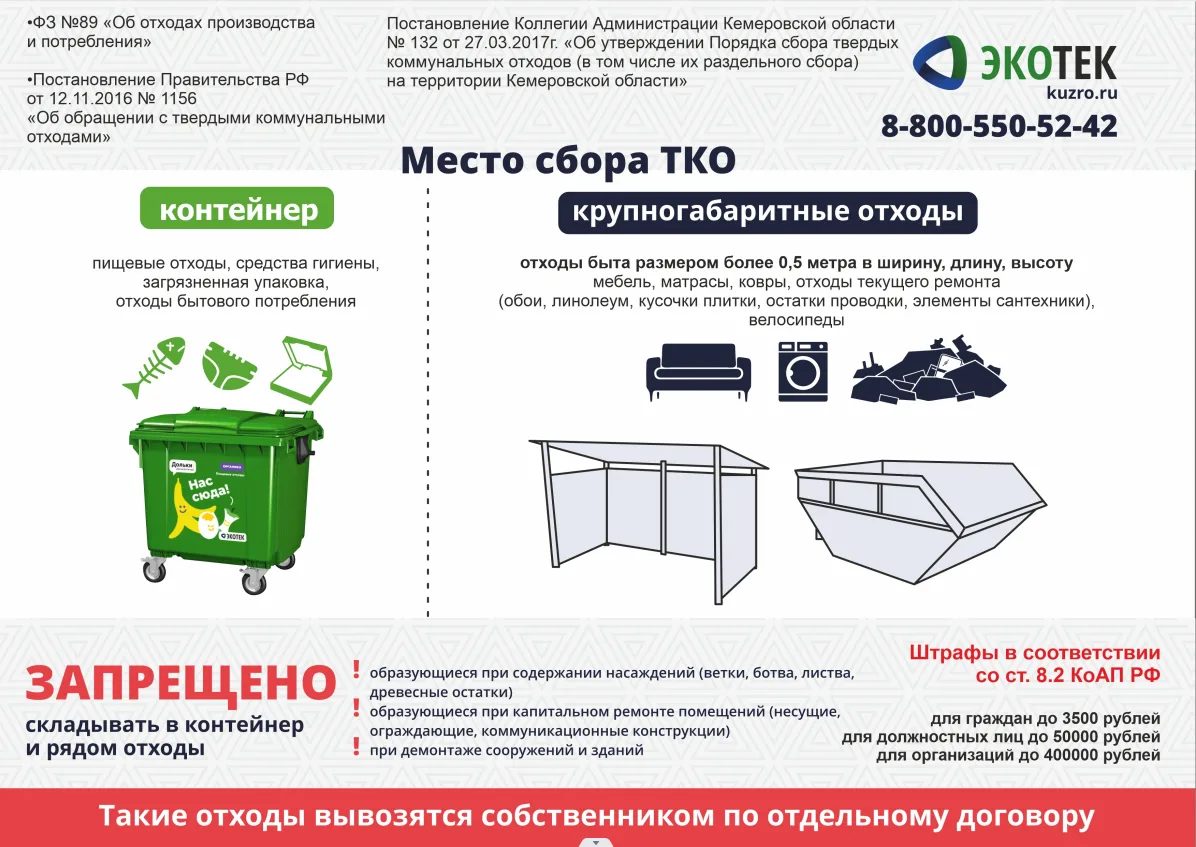 •ФЗ №89 «Об отходах производства и потребления»

•Постановление Правительства РФ от 12.11.2016 № 1156 «Об обращении с твердыми коммунальными отходами»

Постановление Коллегии Администрации Кемеровской области № 132 от 27.03.2017г. «Об утверждении Порядка сбора твердых коммунальных отходов (в том числе их раздельного сбора) на территории Кемеровской области»

ЭКОТЕК
kuzro.ru
8-800-550-52-42

Место сбора ТКО

контейнер

пищевые отходы, средства гигиены, загрязненная упаковка, отходы бытового потребления

Дольки
Нас сюда!
ЭКОТЕК

крупногабаритные отходы

отходы быта размером более 0,5 метра в ширину, длину, высоту
мебель, матрасы, ковры, отходы текущего ремонта (обои, линолеум, кусочки плитки, остатки проводки, элементы сантехники), велосипеды

ЗАПРЕЩЕНО
складывать в контейнер и рядом отходы

! образующиеся при содержании насаждений (ветки, ботва, листва, древесные остатки)
! образующиеся при капитальном ремонте помещений (несущие, ограждающие, коммуникационные конструкции)
! при демонтаже сооружений и зданий

Штрафы в соответствии со ст. 8.2 КоАП РФ

для граждан до 3500 рублей
для должностных лиц до 50000 рублей
для организаций до 400000 рублей

Такие отходы вывозятся собственником по отдельному договору